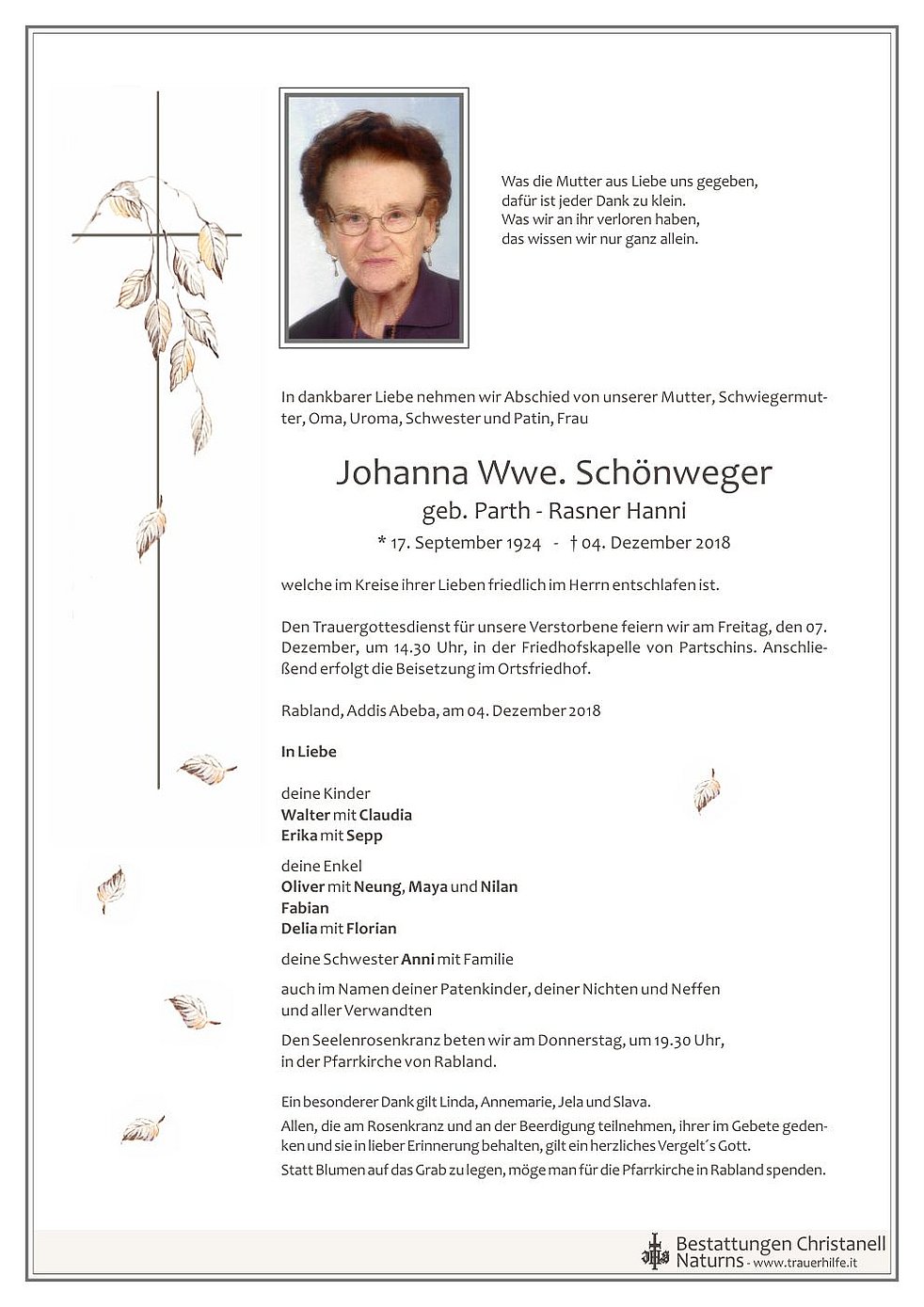 Was die Mutter aus Liebe uns gegeben,
dafür ist jeder Dank zu klein.
Was wir an ihr verloren haben,
das wissen wir nur ganz allein.

In dankbarer Liebe nehmen wir Abschied von unserer Mutter, Schwiegermutter, Oma, Uroma, Schwester und Patin, Frau

Johanna Wwe. Schönweger
geb. Parth - Rasner Hanni
* 17. September 1924 - † 04. Dezember 2018

welche im Kreise ihrer Lieben friedlich im Herrn entschlafen ist.

Den Trauergottesdienst für unsere Verstorbene feiern wir am Freitag, den 07. Dezember, um 14.30 Uhr, in der Friedhofskapelle von Partschins. Anschließend erfolgt die Beisetzung im Ortsfriedhof.

Rabland, Addis Abeba, am 04. Dezember 2018

In Liebe

deine Kinder
Walter mit Claudia
Erika mit Sepp

deine Enkel
Oliver mit Neung, Maya und Nilan
Fabian
Delia mit Florian

deine Schwester Anni mit Familie

auch im Namen deiner Patenkinder, deiner Nichten und Neffen und aller Verwandten

Den Seelenrosenkranz beten wir am Donnerstag, um 19.30 Uhr, in der Pfarrkirche von Rabland.

Ein besonderer Dank gilt Linda, Annemarie, Jela und Slava.
Allen, die am Rosenkranz und an der Beerdigung teilnehmen, ihrer im Gebete gedenken und sie in lieber Erinnerung behalten, gilt ein herzliches Vergelt´s Gott.
Statt Blumen auf das Grab zu legen, möge man für die Pfarrkirche in Rabland spenden.

Bestattungen Christanell
Naturns - www.trauerhilfe.it